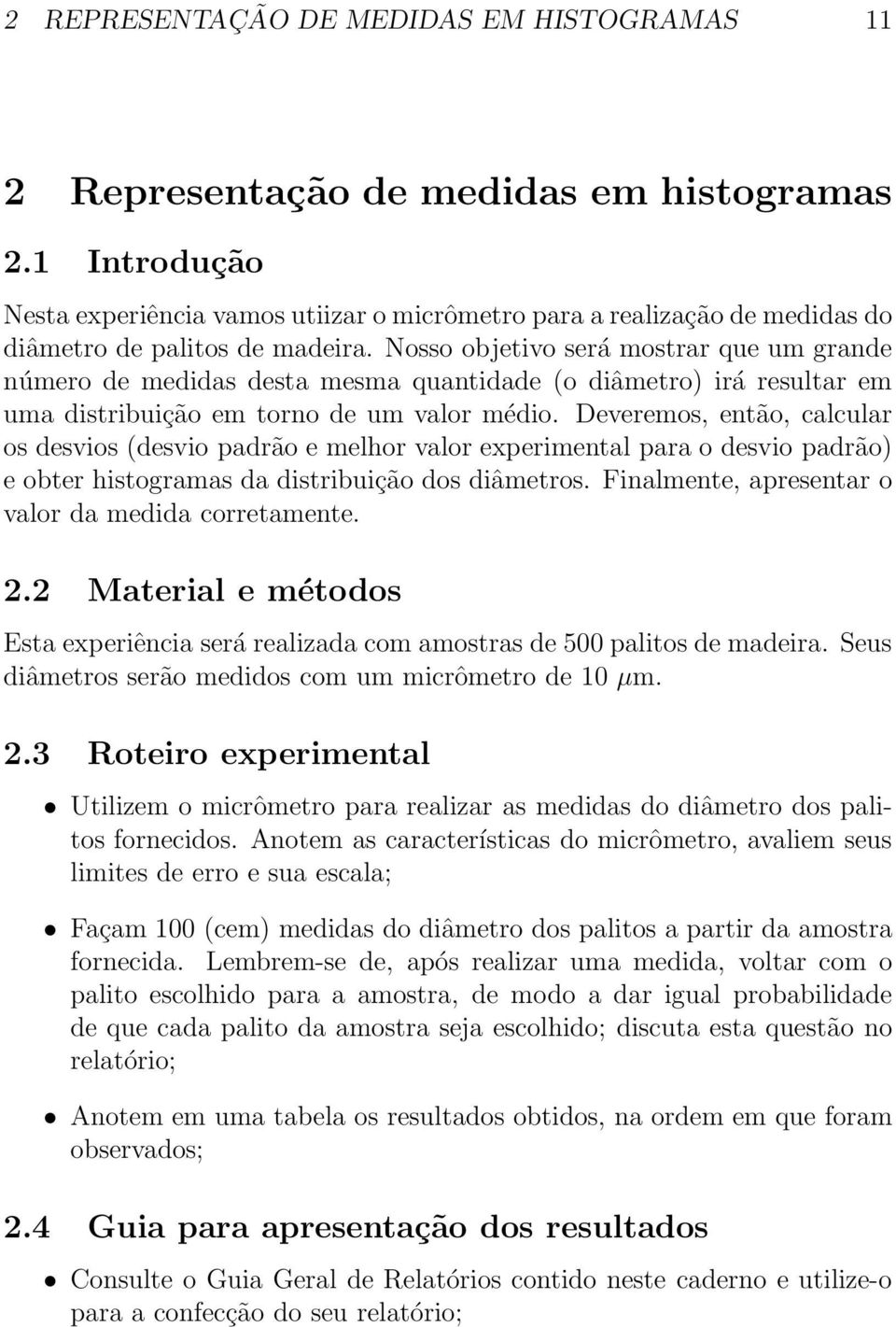 2 REPRESENTAÇÃO DE MEDIDAS EM HISTOGRAMAS 11

2 Representação de medidas em histogramas

2.1 Introdução

Nesta experiência vamos utiizar o micrômetro para a realização de medidas do diâmetro de palitos de madeira. Nosso objetivo será mostrar que um grande número de medidas desta mesma quantidade (o diâmetro) irá resultar em uma distribuição em torno de um valor médio. Deveremos, então, calcular os desvios (desvio padrão e melhor valor experimental para o desvio padrão) e obter histogramas da distribuição dos diâmetros. Finalmente, apresentar o valor da medida corretamente.

2.2 Material e métodos

Esta experiência será realizada com amostras de 500 palitos de madeira. Seus diâmetros serão medidos com um micrômetro de 10 $\mu$m.

2.3 Roteiro experimental

• Utilizem o micrômetro para realizar as medidas do diâmetro dos palitos fornecidos. Anotem as características do micrômetro, avaliem seus limites de erro e sua escala;

• Façam 100 (cem) medidas do diâmetro dos palitos a partir da amostra fornecida. Lembrem-se de, após realizar uma medida, voltar com o palito escolhido para a amostra, de modo a dar igual probabilidade de que cada palito da amostra seja escolhido; discuta esta questão no relatório;

• Anotem em uma tabela os resultados obtidos, na ordem em que foram observados;

2.4 Guia para apresentação dos resultados

• Consulte o Guia Geral de Relatórios contido neste caderno e utilize-o para a confecção do seu relatório;